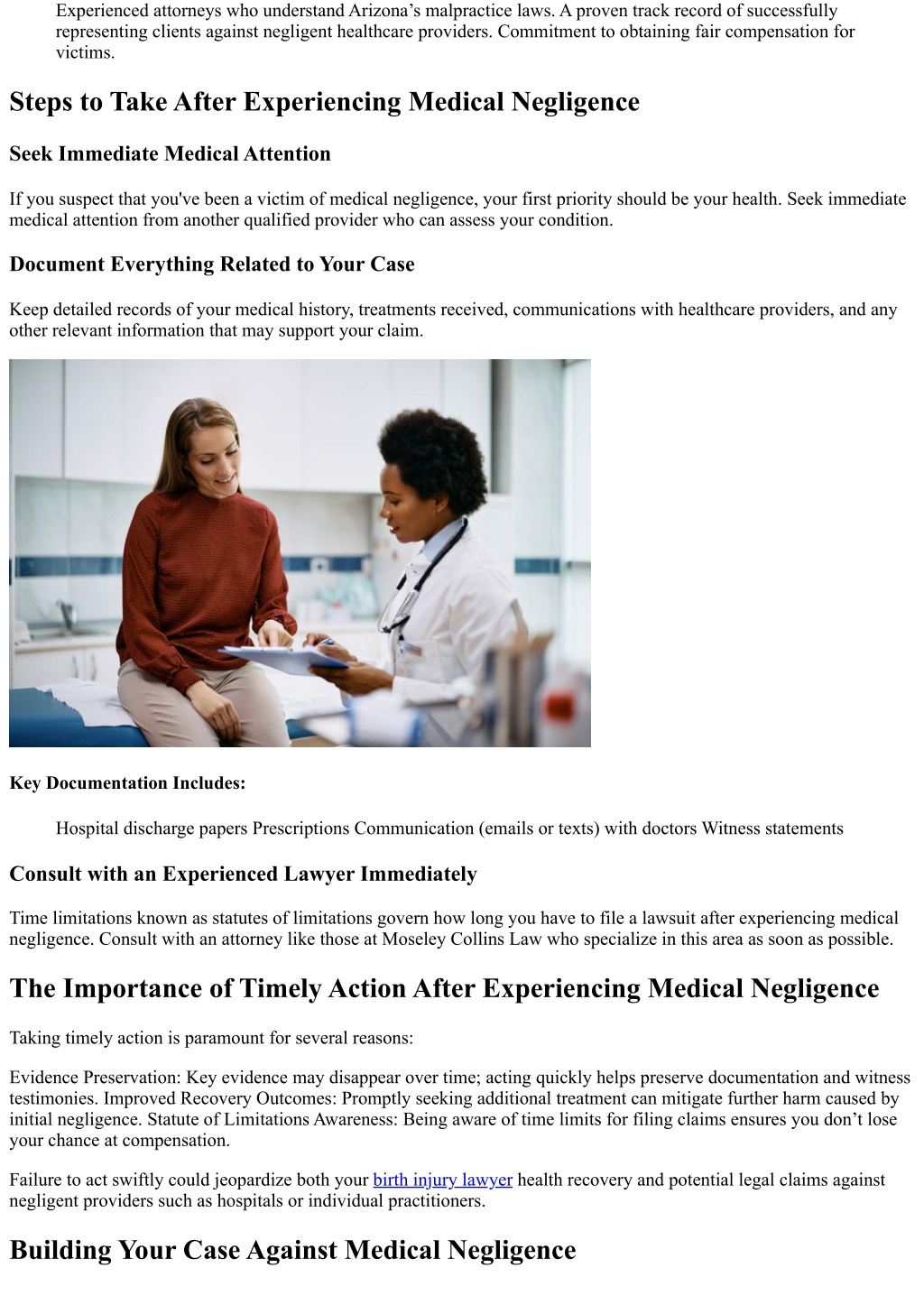 Experienced attorneys who understand Arizona’s malpractice laws. A proven track record of successfully representing clients against negligent healthcare providers. Commitment to obtaining fair compensation for victims.

Steps to Take After Experiencing Medical Negligence

Seek Immediate Medical Attention

If you suspect that you've been a victim of medical negligence, your first priority should be your health. Seek immediate medical attention from another qualified provider who can assess your condition.

Document Everything Related to Your Case

Keep detailed records of your medical history, treatments received, communications with healthcare providers, and any other relevant information that may support your claim.

Key Documentation Includes:

Hospital discharge papers Prescriptions Communication (emails or texts) with doctors Witness statements

Consult with an Experienced Lawyer Immediately

Time limitations known as statutes of limitations govern how long you have to file a lawsuit after experiencing medical negligence. Consult with an attorney like those at Moseley Collins Law who specialize in this area as soon as possible.

The Importance of Timely Action After Experiencing Medical Negligence

Taking timely action is paramount for several reasons:

Evidence Preservation: Key evidence may disappear over time; acting quickly helps preserve documentation and witness testimonies. Improved Recovery Outcomes: Promptly seeking additional treatment can mitigate further harm caused by initial negligence. Statute of Limitations Awareness: Being aware of time limits for filing claims ensures you don’t lose your chance at compensation.

Failure to act swiftly could jeopardize both your birth injury lawyer health recovery and potential legal claims against negligent providers such as hospitals or individual practitioners.

Building Your Case Against Medical Negligence